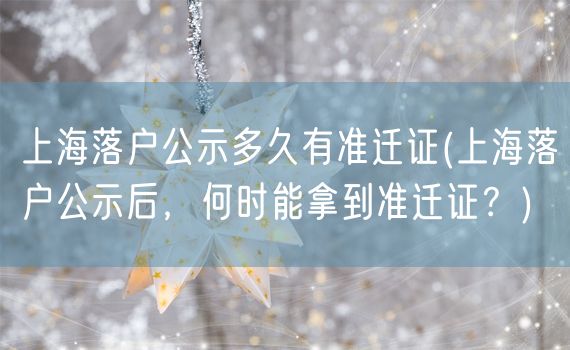 上海落户公示多久有准迁证(上海落户公示后，何时能拿到准迁证？)